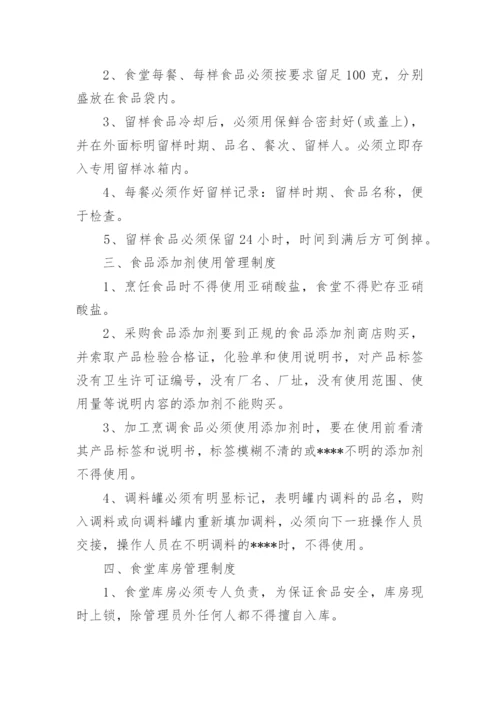 2、食堂每餐、每样食品必须按要求留足100克，分别盛放在食品袋内。

3、留样食品冷却后，必须用保鲜合密封好(或盖上)，并在外面标明留样时期、品名、餐次、留样人。必须立即存入专用留样冰箱内。

4、每餐必须作好留样记录：留样时期、食品名称，便于检查。

5、留样食品必须保留24小时，时间到满后方可倒掉。

三、食品添加剂使用管理制度

1、烹饪食品时不得使用亚硝酸盐，食堂不得贮存亚硝酸盐。

2、采购食品添加剂要到正规的食品添加剂商店购买，并索取产品检验合格证，化验单和使用说明书，对产品标签没有卫生许可证编号，没有厂名、厂址，没有使用范围、使用量等说明内容的添加剂不能购买。

3、加工烹调食品必须使用添加剂时，要在使用前看清其产品标签和说明书，标签模糊不清的或****不明的添加剂不得使用。

4、调料罐必须有明显标记，表明罐内调料的品名，购入调料或向调料罐内重新填加调料，必须向下一班操作人员交接，操作人员在不明调料的****时，不得使用。

四、食堂库房管理制度

1、食堂库房必须专人负责，为保证食品安全，库房现时上锁，除管理员外任何人都不得擅自入库。